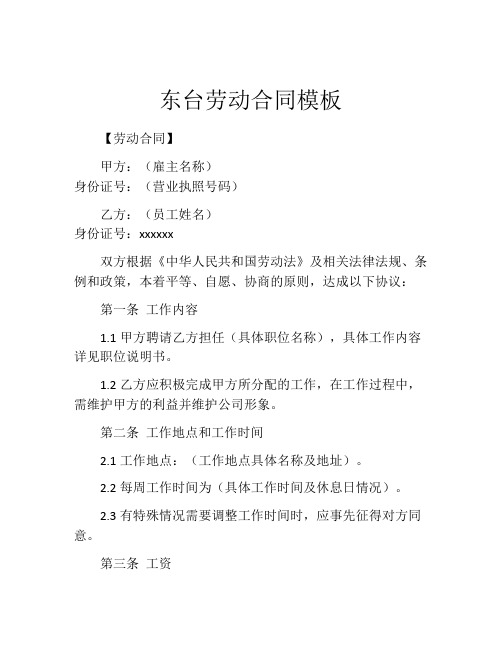 东台劳动合同模板

【劳动合同】

甲方：（雇主名称）
身份证号：（营业执照号码）

乙方：（员工姓名）
身份证号：xxxxxx

双方根据《中华人民共和国劳动法》及相关法律法规、条例和政策，本着平等、自愿、协商的原则，达成以下协议：

第一条 工作内容

1.1 甲方聘请乙方担任（具体职位名称），具体工作内容详见职位说明书。

1.2 乙方应积极完成甲方所分配的工作，在工作过程中，需维护甲方的利益并维护公司形象。

第二条 工作地点和工作时间

2.1 工作地点：（工作地点具体名称及地址）。

2.2 每周工作时间为（具体工作时间及休息日情况）。

2.3 有特殊情况需要调整工作时间时，应事先征得对方同意。

第三条 工资